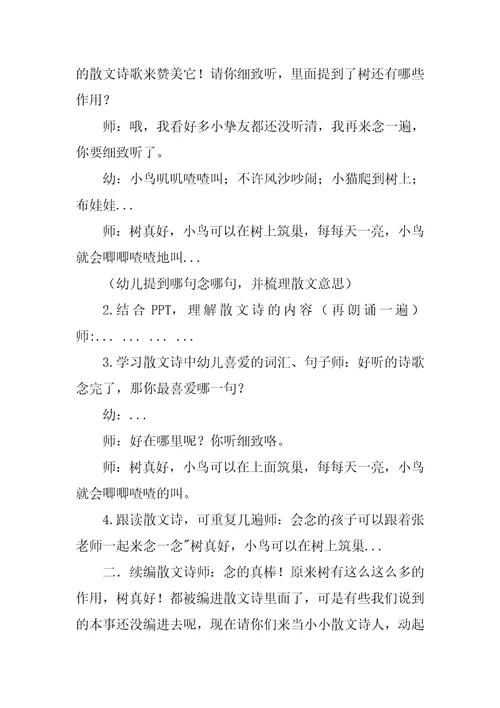 的散文诗歌来赞美它！请你细致听，里面提到了树还有哪些作用？

师：哦，我看好多小挚友都还没听清，我再来念一遍，你要细致听了。

幼：小鸟叽叽喳喳叫；不许风沙吵闹；小猫爬到树上；布娃娃...

师：树真好，小鸟可以在树上筑巢，每每天一亮，小鸟就会唧唧喳喳地叫...

（幼儿提到哪句念哪句，并梳理散文意思）

2.结合 PPT，理解散文诗的内容（再朗诵一遍）师:... ... ... ...

3.学习散文诗中幼儿喜爱的词汇、句子师：好听的诗歌念完了，那你最喜爱哪一句？

幼：...

师：好在哪里呢？你听细致咯。

师：树真好，小鸟可以在上面筑巢，每每天一亮，小鸟就会唧唧喳喳的叫。

4.跟读散文诗，可重复几遍师：会念的孩子可以跟着张老师一起来念一念"树真好，小鸟可以在树上筑巢...

二．续编散文诗师：念的真棒！原来树有这么这么多的作用，树真好！都被编进散文诗里面了，可是有些我们说到的本事还没编进去呢，现在请你们来当小小散文诗人，动起